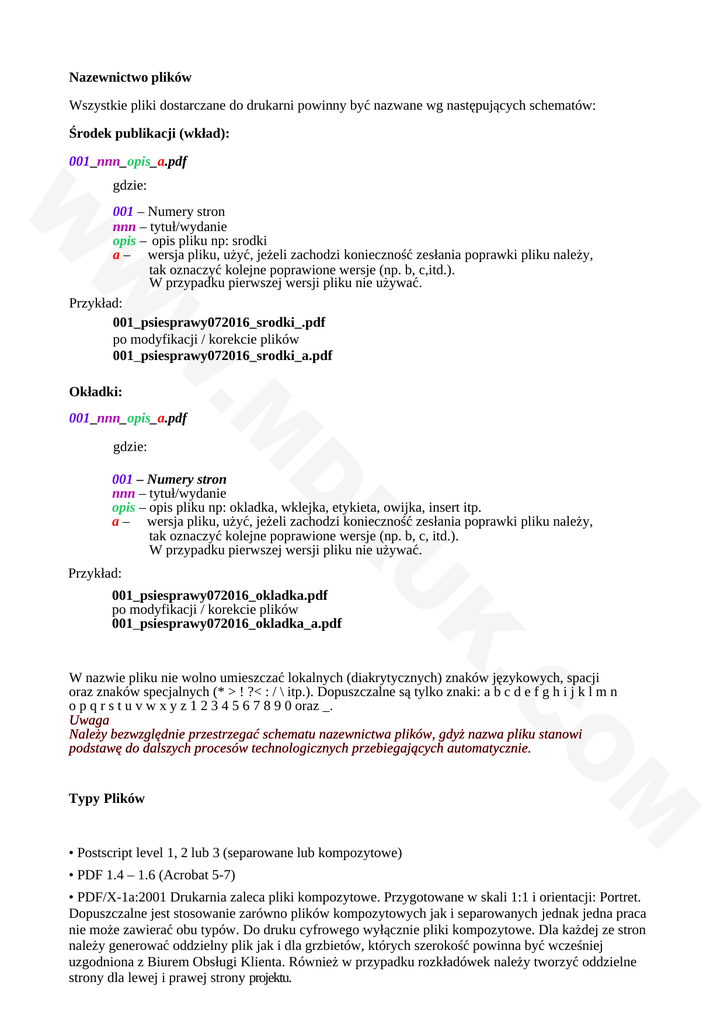 Nazewnictwo plików

Wszystkie pliki dostarczane do drukarni powinny być nazwane wg następujących schematów:

Środek publikacji (wkład):

001_nnn_opis_a.pdf

gdzie:

001 – Numery stron
nnn – tytuł/wydanie
opis – opis pliku np: srodki
a – wersja pliku, użyć, jeżeli zachodzi konieczność zesłania poprawki pliku należy, tak oznaczyć kolejne poprawione wersje (np. b, c,itd.). W przypadku pierwszej wersji pliku nie używać.

Przykład:

001_psiesprawy072016_srodki_.pdf
po modyfikacji / korekcie plików
001_psiesprawy072016_srodki_a.pdf

Okładki:

001_nnn_opis_a.pdf

gdzie:

001 – Numery stron
nnn – tytuł/wydanie
opis – opis pliku np: okladka, wklejka, etykieta, owijka, insert itp.
a – wersja pliku, użyć, jeżeli zachodzi konieczność zesłania poprawki pliku należy, tak oznaczyć kolejne poprawione wersje (np. b, c, itd.). W przypadku pierwszej wersji pliku nie używać.

Przykład:

001_psiesprawy072016_okladka.pdf
po modyfikacji / korekcie plików
001_psiesprawy072016_okladka_a.pdf

W nazwie pliku nie wolno umieszczać lokalnych (diakrytycznych) znaków językowych, spacji oraz znaków specjalnych (* > ! ?< : / \ itp.). Dopuszczalne są tylko znaki: a b c d e f g h i j k l m n o p q r s t u v w x y z 1 2 3 4 5 6 7 8 9 0 oraz _.
Uwaga
Należy bezwzględnie przestrzegać schematu nazewnictwa plików, gdyż nazwa pliku stanowi podstawę do dalszych procesów technologicznych przebiegających automatycznie.

Typy Plików

• Postscript level 1, 2 lub 3 (separowane lub kompozytowe)

• PDF 1.4 – 1.6 (Acrobat 5-7)

• PDF/X-1a:2001 Drukarnia zaleca pliki kompozytowe. Przygotowane w skali 1:1 i orientacji: Portret. Dopuszczalne jest stosowanie zarówno plików kompozytowych jak i separowanych jednak jedna praca nie może zawierać obu typów. Do druku cyfrowego wyłącznie pliki kompozytowe. Dla każdej ze stron należy generować oddzielny plik jak i dla grzbietów, których szerokość powinna być wcześniej uzgodniona z Biurem Obsługi Klienta. Również w przypadku rozkładówek należy tworzyć oddzielne strony dla lewej i prawej strony projektu.

WWW.MDRUK.COM